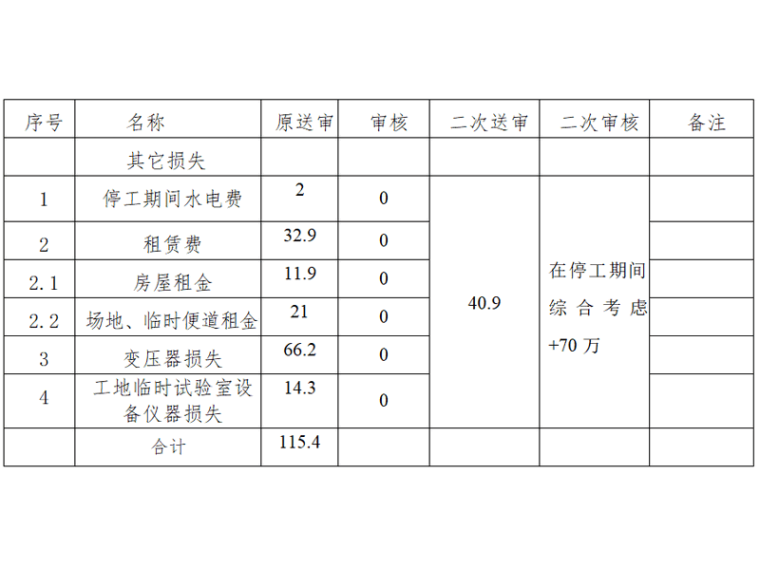 | 序号 | 名称 | 原送审 | 审核 | 二次送审 | 二次审核 | 备注 |
|---|---|---|---|---|---|---|
|  | 其它损失 |  |  |  |  |  |
| 1 | 停工期间水电费 | 2 | 0 | 40.9 | 在停工期间综合考虑+70万 |  |
| 2 | 租赁费 | 32.9 | 0 |  |  |  |
| 2.1 | 房屋租金 | 11.9 | 0 |  |  |  |
| 2.2 | 场地、临时便道租金 | 21 | 0 |  |  |  |
| 3 | 变压器损失 | 66.2 | 0 |  |  |  |
| 4 | 工地临时试验室设备仪器损失 | 14.3 | 0 |  |  |  |
|  | 合计 | 115.4 |  |  |  |  |